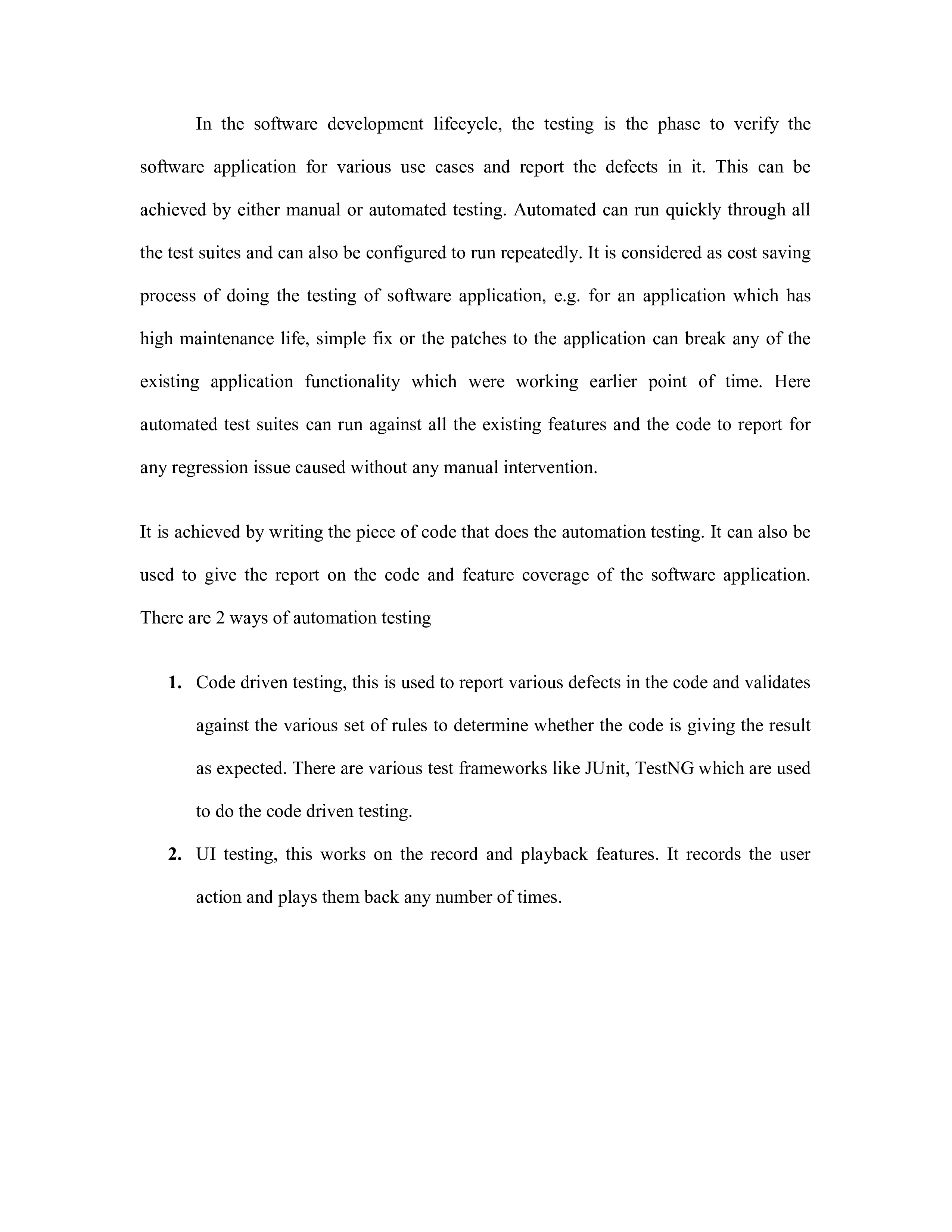 In the software development lifecycle, the testing is the phase to verify the software application for various use cases and report the defects in it. This can be achieved by either manual or automated testing. Automated can run quickly through all the test suites and can also be configured to run repeatedly. It is considered as cost saving process of doing the testing of software application, e.g. for an application which has high maintenance life, simple fix or the patches to the application can break any of the existing application functionality which were working earlier point of time. Here automated test suites can run against all the existing features and the code to report for any regression issue caused without any manual intervention.

It is achieved by writing the piece of code that does the automation testing. It can also be used to give the report on the code and feature coverage of the software application. There are 2 ways of automation testing

1. Code driven testing, this is used to report various defects in the code and validates against the various set of rules to determine whether the code is giving the result as expected. There are various test frameworks like JUnit, TestNG which are used to do the code driven testing.
2. UI testing, this works on the record and playback features. It records the user action and plays them back any number of times.